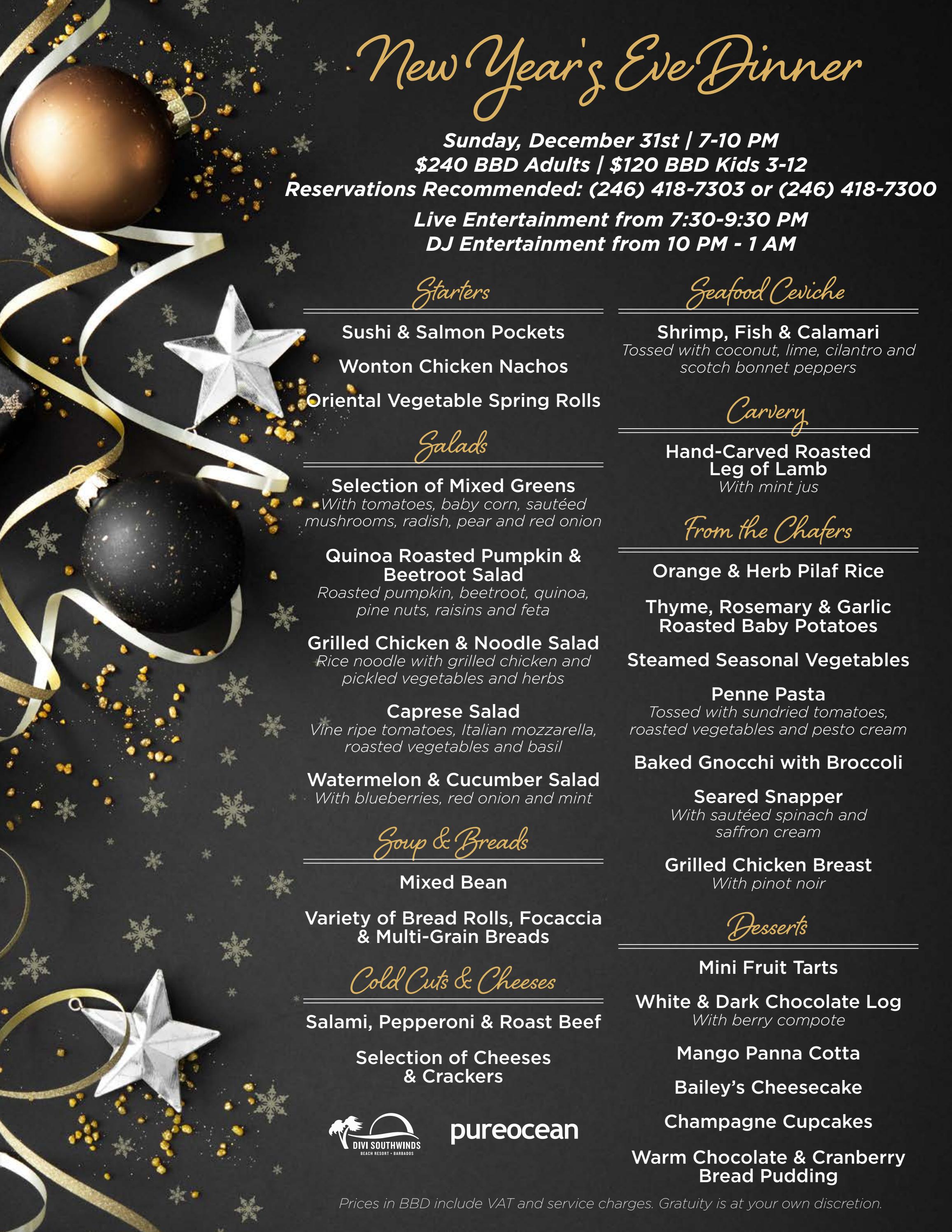 New Year's Eve Dinner

Sunday, December 31st | 7-10 PM
$240 BBD Adults | $120 BBD Kids 3-12
Reservations Recommended: (246) 418-7303 or (246) 418-7300
Live Entertainment from 7:30-9:30 PM
DJ Entertainment from 10 PM - 1 AM

Starters

Sushi & Salmon Pockets

Wonton Chicken Nachos

Oriental Vegetable Spring Rolls

Salads

Selection of Mixed Greens
With tomatoes, baby corn, sautéed mushrooms, radish, pear and red onion

Quinoa Roasted Pumpkin & Beetroot Salad
Roasted pumpkin, beetroot, quinoa, pine nuts, raisins and feta

Grilled Chicken & Noodle Salad
Rice noodle with grilled chicken and pickled vegetables and herbs

Caprese Salad
Vine ripe tomatoes, Italian mozzarella, roasted vegetables and basil

Watermelon & Cucumber Salad
With blueberries, red onion and mint

Soup & Breads

Mixed Bean

Variety of Bread Rolls, Focaccia & Multi-Grain Breads

Cold Cuts & Cheeses

Salami, Pepperoni & Roast Beef

Selection of Cheeses & Crackers

DIVI SOUTHWINDS
BEACH RESORT • BARBADOS

pureocean

Seafood Ceviche

Shrimp, Fish & Calamari
Tossed with coconut, lime, cilantro and scotch bonnet peppers

Carvery

Hand-Carved Roasted Leg of Lamb
With mint jus

From the Chafers

Orange & Herb Pilaf Rice

Thyme, Rosemary & Garlic Roasted Baby Potatoes

Steamed Seasonal Vegetables

Penne Pasta
Tossed with sundried tomatoes, roasted vegetables and pesto cream

Baked Gnocchi with Broccoli

Seared Snapper
With sautéed spinach and saffron cream

Grilled Chicken Breast
With pinot noir

Desserts

Mini Fruit Tarts

White & Dark Chocolate Log
With berry compote

Mango Panna Cotta

Bailey's Cheesecake

Champagne Cupcakes

Warm Chocolate & Cranberry Bread Pudding

Prices in BBD include VAT and service charges. Gratuity is at your own discretion.